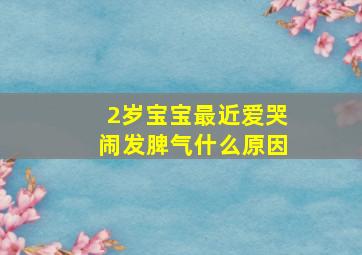 2岁宝宝最近爱哭闹发脾气什么原因